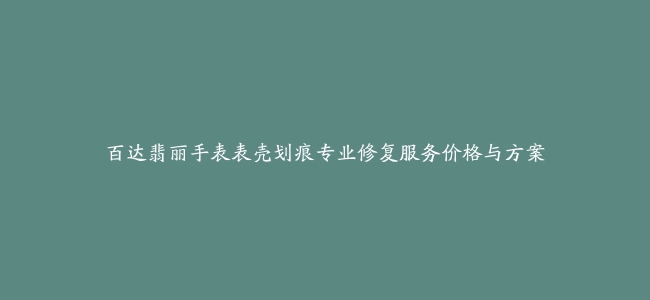 百达翡丽手表表壳划痕专业修复服务价格与方案